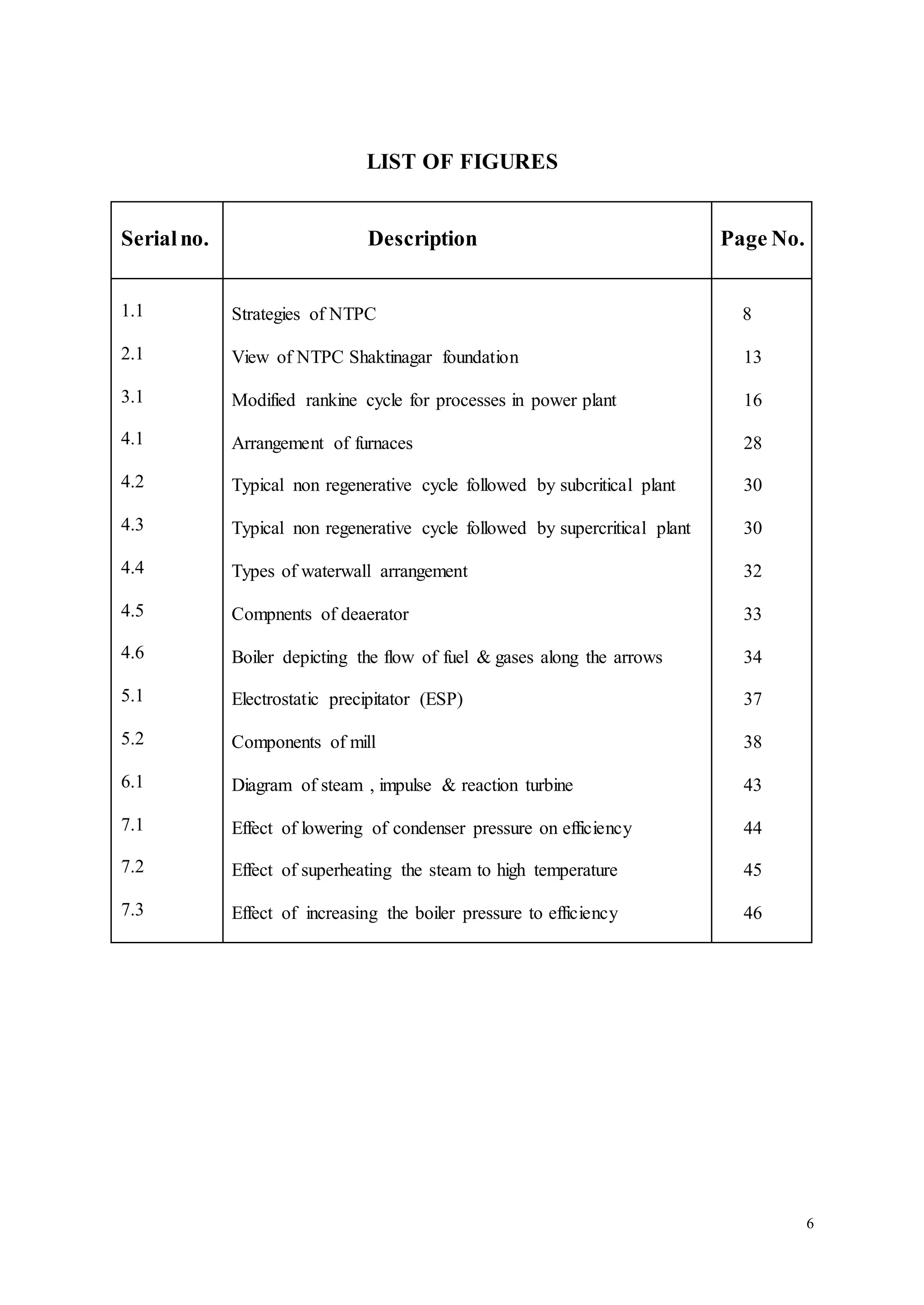 LIST OF FIGURES

| Serial no. | Description | Page No. |
|---|---|---|
| 1.1 | Strategies of NTPC | 8 |
| 2.1 | View of NTPC Shaktinagar foundation | 13 |
| 3.1 | Modified rankine cycle for processes in power plant | 16 |
| 4.1 | Arrangement of furnaces | 28 |
| 4.2 | Typical non regenerative cycle followed by subcritical plant | 30 |
| 4.3 | Typical non regenerative cycle followed by supercritical plant | 30 |
| 4.4 | Types of waterwall arrangement | 32 |
| 4.5 | Compnents of deaerator | 33 |
| 4.6 | Boiler depicting the flow of fuel & gases along the arrows | 34 |
| 5.1 | Electrostatic precipitator (ESP) | 37 |
| 5.2 | Components of mill | 38 |
| 6.1 | Diagram of steam , impulse & reaction turbine | 43 |
| 7.1 | Effect of lowering of condenser pressure on efficiency | 44 |
| 7.2 | Effect of superheating the steam to high temperature | 45 |
| 7.3 | Effect of increasing the boiler pressure to efficiency | 46 |

6